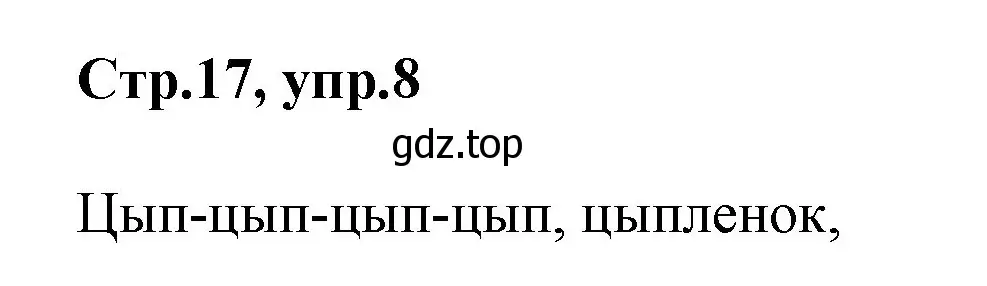 Стр.17, упр.8

gdz.top

Цып-цып-цып-цып, цыпленок,